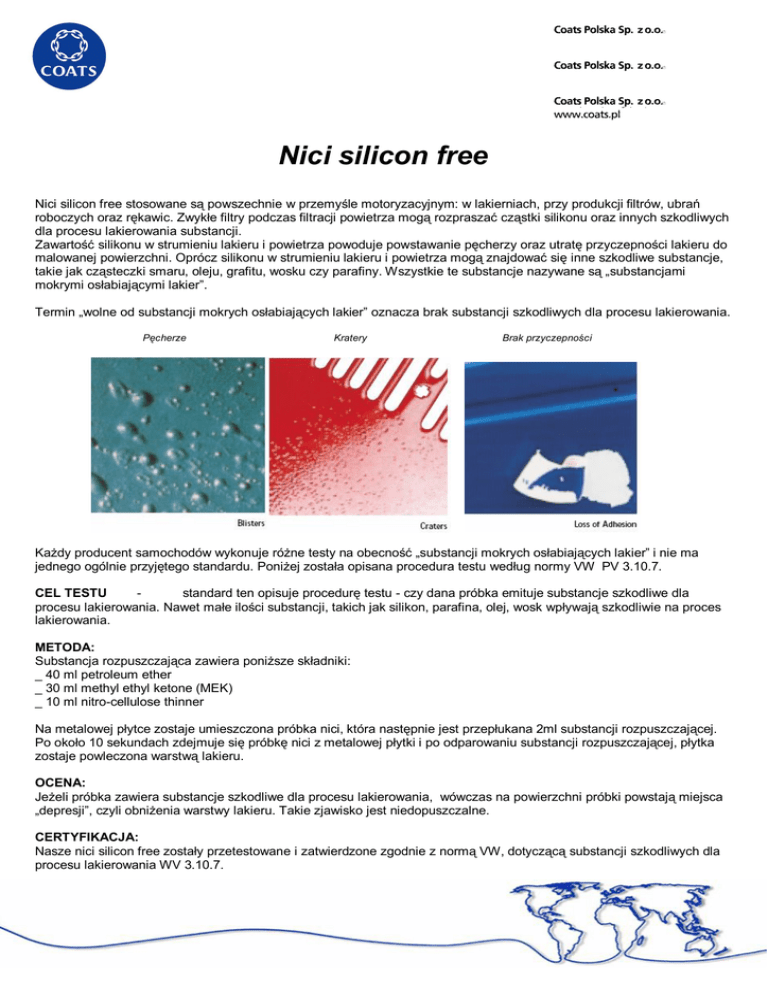 COATS

Coats Polska Sp. z o.o.

Coats Polska Sp. z o.o.

Coats Polska Sp. z o.o.
www.coats.pl

Nici silicon free

Nici silicon free stosowane są powszechnie w przemyśle motoryzacyjnym: w lakierniach, przy produkcji filtrów, ubrań roboczych oraz rękawic. Zwykłe filtry podczas filtracji powietrza mogą rozpraszać cząstki silikonu oraz innych szkodliwych dla procesu lakierowania substancji.
Zawartość silikonu w strumieniu lakieru i powietrza powoduje powstawanie pęcherzy oraz utratę przyczepności lakieru do malowanej powierzchni. Oprócz silikonu w strumieniu lakieru i powietrza mogą znajdować się inne szkodliwe substancje, takie jak cząsteczki smaru, oleju, grafitu, wosku czy parafiny. Wszystkie te substancje nazywane są „substancjami mokrymi osłabiającymi lakier".

Termin „wolne od substancji mokrych osłabiających lakier" oznacza brak substancji szkodliwych dla procesu lakierowania.

Pęcherze

Kratery

Brak przyczepności

Blisters

Craters

Loss of Adhesion

Każdy producent samochodów wykonuje różne testy na obecność „substancji mokrych osłabiających lakier" i nie ma jednego ogólnie przyjętego standardu. Poniżej została opisana procedura testu według normy VW PV 3.10.7.

CEL TESTU - standard ten opisuje procedurę testu - czy dana próbka emituje substancje szkodliwe dla procesu lakierowania. Nawet małe ilości substancji, takich jak silikon, parafina, olej, wosk wpływają szkodliwie na proces lakierowania.

METODA:
Substancja rozpuszczająca zawiera poniższe składniki:
_ 40 ml petroleum ether
_ 30 ml methyl ethyl ketone (MEK)
_ 10 ml nitro-cellulose thinner

Na metalowej płytce zostaje umieszczona próbka nici, która następnie jest przepłukana 2ml substancji rozpuszczającej. Po około 10 sekundach zdejmuje się próbkę nici z metalowej płytki i po odparowaniu substancji rozpuszczającej, płytka zostaje powleczona warstwą lakieru.

OCENA:
Jeżeli próbka zawiera substancje szkodliwe dla procesu lakierowania, wówczas na powierzchni próbki powstają miejsca „depresji", czyli obniżenia warstwy lakieru. Takie zjawisko jest niedopuszczalne.

CERTYFIKACJA:
Nasze nici silicon free zostały przetestowane i zatwierdzone zgodnie z normą VW, dotyczącą substancji szkodliwych dla procesu lakierowania WV 3.10.7.